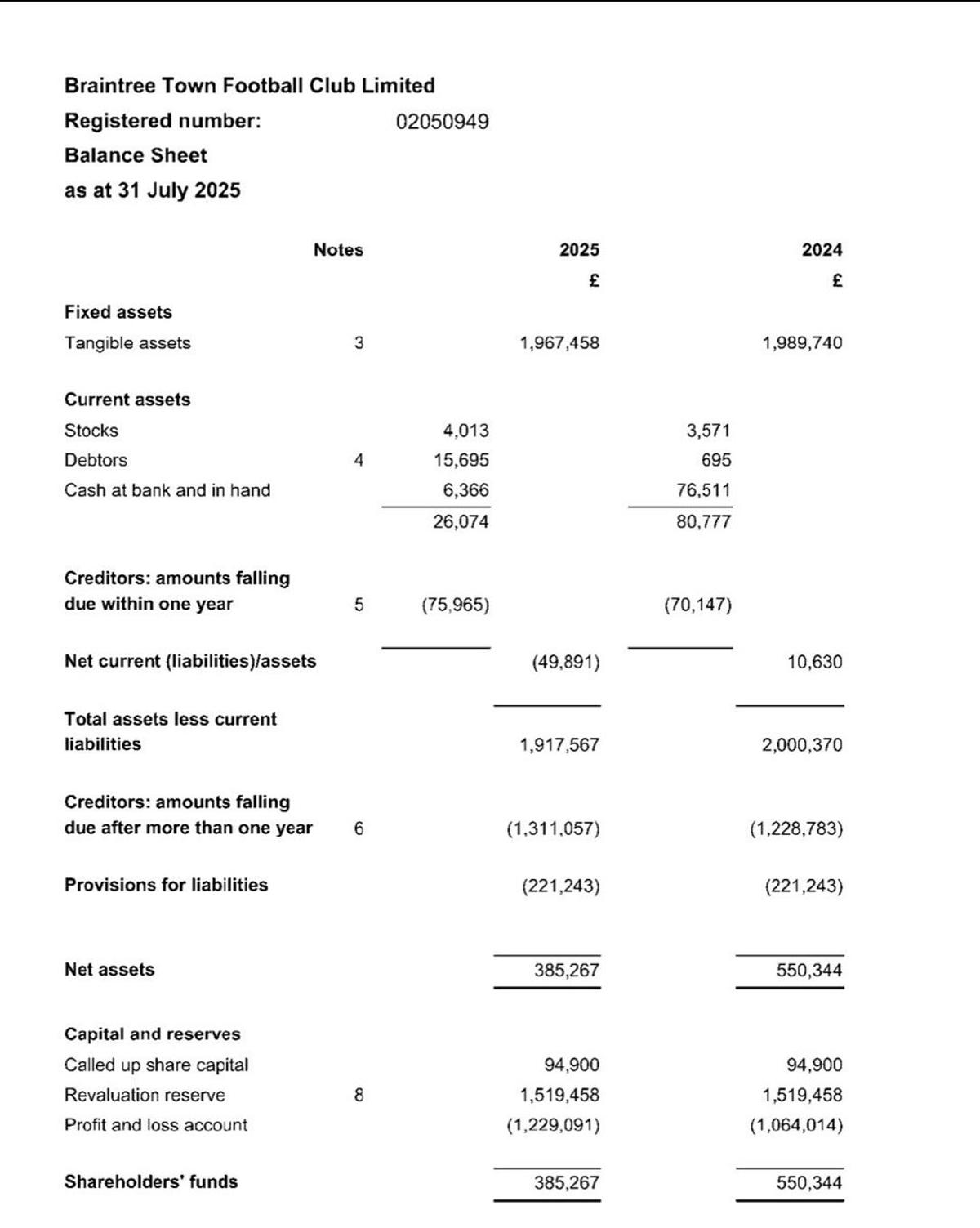 Braintree Town Football Club Limited
Registered number: 02050949
Balance Sheet
as at 31 July 2025

| | Notes | | 2025 | | 2024 |
|---|---|---|---|---|---|
| | | | £ | | £ |
| **Fixed assets** | | | | | |
| Tangible assets | 3 | | 1,967,458 | | 1,989,740 |
| **Current assets** | | | | | |
| Stocks | | 4,013 | | 3,571 | |
| Debtors | 4 | 15,695 | | 695 | |
| Cash at bank and in hand | | 6,366 | | 76,511 | |
| | | 26,074 | | 80,777 | |
| **Creditors: amounts falling due within one year** | 5 | (75,965) | | (70,147) | |
| **Net current (liabilities)/assets** | | | (49,891) | | 10,630 |
| **Total assets less current liabilities** | | | 1,917,567 | | 2,000,370 |
| **Creditors: amounts falling due after more than one year** | 6 | | (1,311,057) | | (1,228,783) |
| **Provisions for liabilities** | | | (221,243) | | (221,243) |
| **Net assets** | | | 385,267 | | 550,344 |
| **Capital and reserves** | | | | | |
| Called up share capital | | | 94,900 | | 94,900 |
| Revaluation reserve | 8 | | 1,519,458 | | 1,519,458 |
| Profit and loss account | | | (1,229,091) | | (1,064,014) |
| **Shareholders' funds** | | | 385,267 | | 550,344 |